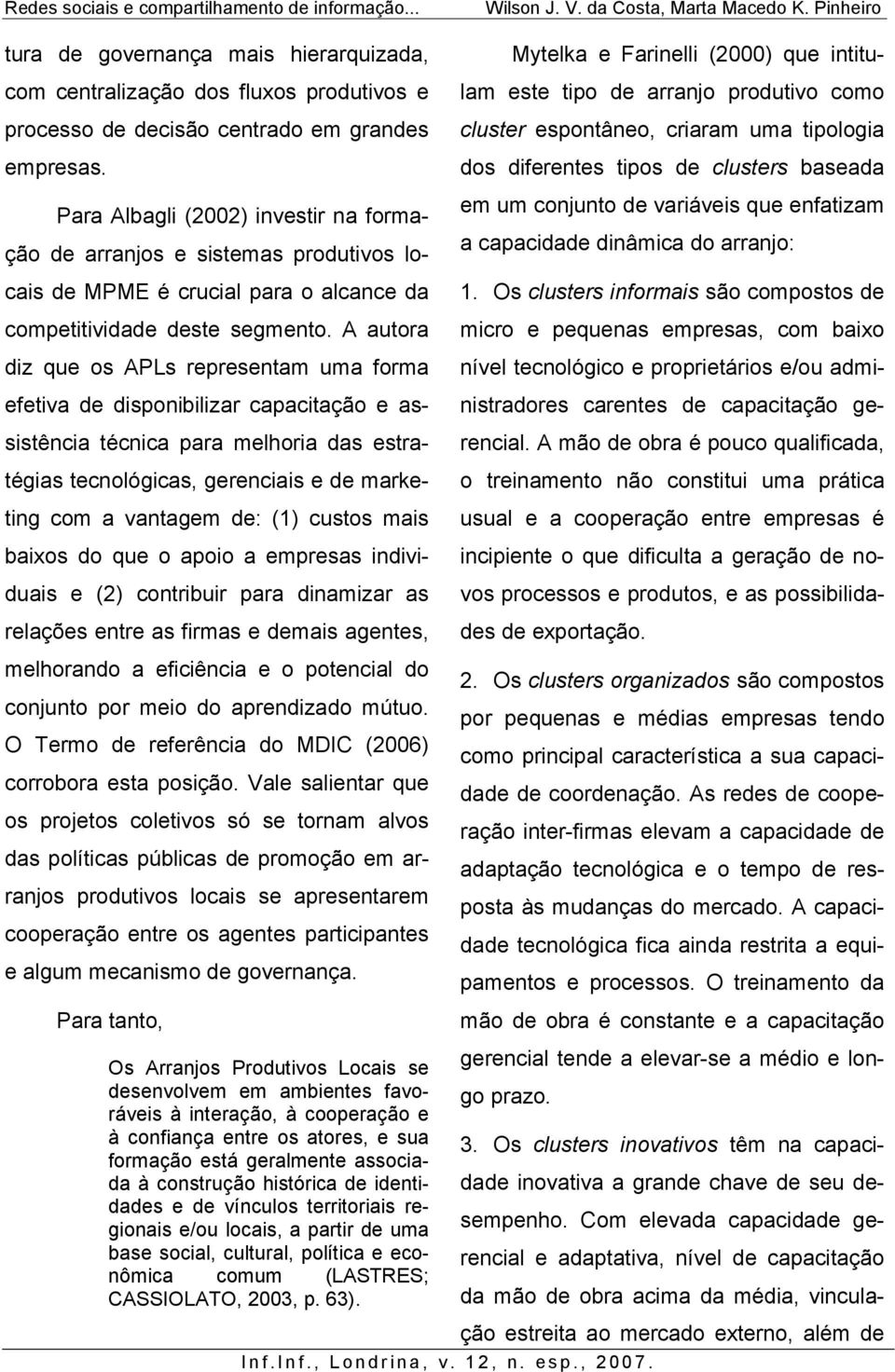 Redes sociais e compartilhamento de informação... Wilson J. V. da Costa, Marta Macedo K. Pinheiro

tura de governança mais hierarquizada, com centralização dos fluxos produtivos e processo de decisão centrado em grandes empresas.

Para Albagli (2002) investir na formação de arranjos e sistemas produtivos locais de MPME é crucial para o alcance da competitividade deste segmento. A autora diz que os APLs representam uma forma efetiva de disponibilizar capacitação e assistência técnica para melhoria das estratégias tecnológicas, gerenciais e de marketing com a vantagem de: (1) custos mais baixos do que o apoio a empresas individuais e (2) contribuir para dinamizar as relações entre as firmas e demais agentes, melhorando a eficiência e o potencial do conjunto por meio do aprendizado mútuo. O Termo de referência do MDIC (2006) corrobora esta posição. Vale salientar que os projetos coletivos só se tornam alvos das políticas públicas de promoção em arranjos produtivos locais se apresentarem cooperação entre os agentes participantes e algum mecanismo de governança.

Para tanto,

Os Arranjos Produtivos Locais se desenvolvem em ambientes favoráveis à interação, à cooperação e à confiança entre os atores, e sua formação está geralmente associada à construção histórica de identidades e de vínculos territoriais regionais e/ou locais, a partir de uma base social, cultural, política e econômica comum (LASTRES; CASSIOLATO, 2003, p. 63).

Mytelka e Farinelli (2000) que intitulam este tipo de arranjo produtivo como cluster espontâneo, criaram uma tipologia dos diferentes tipos de clusters baseada em um conjunto de variáveis que enfatizam a capacidade dinâmica do arranjo:

1. Os clusters informais são compostos de micro e pequenas empresas, com baixo nível tecnológico e proprietários e/ou administradores carentes de capacitação gerencial. A mão de obra é pouco qualificada, o treinamento não constitui uma prática usual e a cooperação entre empresas é incipiente o que dificulta a geração de novos processos e produtos, e as possibilidades de exportação.

2. Os clusters organizados são compostos por pequenas e médias empresas tendo como principal característica a sua capacidade de coordenação. As redes de cooperação inter-firmas elevam a capacidade de adaptação tecnológica e o tempo de resposta às mudanças do mercado. A capacidade tecnológica fica ainda restrita a equipamentos e processos. O treinamento da mão de obra é constante e a capacitação gerencial tende a elevar-se a médio e longo prazo.

3. Os clusters inovativos têm na capacidade inovativa a grande chave de seu desempenho. Com elevada capacidade gerencial e adaptativa, nível de capacitação da mão de obra acima da média, vinculação estreita ao mercado externo, além de

Inf.Inf., Londrina, v. 12, n. esp., 2007.